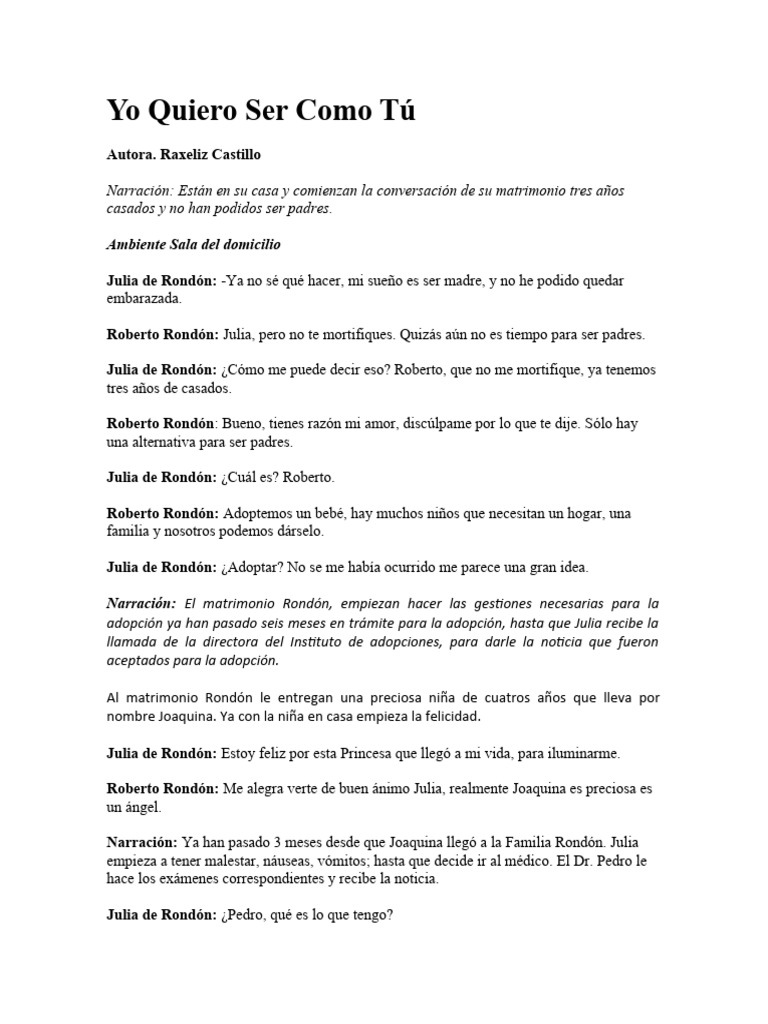 Yo Quiero Ser Como Tú

Autora. Raxeliz Castillo

Narración: Están en su casa y comienzan la conversación de su matrimonio tres años casados y no han podidos ser padres.

Ambiente Sala del domicilio

Julia de Rondón: -Ya no sé qué hacer, mi sueño es ser madre, y no he podido quedar embarazada.

Roberto Rondón: Julia, pero no te mortifiques. Quizás aún no es tiempo para ser padres.

Julia de Rondón: ¿Cómo me puede decir eso? Roberto, que no me mortifique, ya tenemos tres años de casados.

Roberto Rondón: Bueno, tienes razón mi amor, discúlpame por lo que te dije. Sólo hay una alternativa para ser padres.

Julia de Rondón: ¿Cuál es? Roberto.

Roberto Rondón: Adoptemos un bebé, hay muchos niños que necesitan un hogar, una familia y nosotros podemos dárselo.

Julia de Rondón: ¿Adoptar? No se me había ocurrido me parece una gran idea.

Narración: El matrimonio Rondón, empiezan hacer las gestiones necesarias para la adopción ya han pasado seis meses en trámite para la adopción, hasta que Julia recibe la llamada de la directora del Instituto de adopciones, para darle la noticia que fueron aceptados para la adopción.

Al matrimonio Rondón le entregan una preciosa niña de cuatros años que lleva por nombre Joaquina. Ya con la niña en casa empieza la felicidad.

Julia de Rondón: Estoy feliz por esta Princesa que llegó a mi vida, para iluminarme.

Roberto Rondón: Me alegra verte de buen ánimo Julia, realmente Joaquina es preciosa es un ángel.

Narración: Ya han pasado 3 meses desde que Joaquina llegó a la Familia Rondón. Julia empieza a tener malestar, náuseas, vómitos; hasta que decide ir al médico. El Dr. Pedro le hace los exámenes correspondientes y recibe la noticia.

Julia de Rondón: ¿Pedro, qué es lo que tengo?